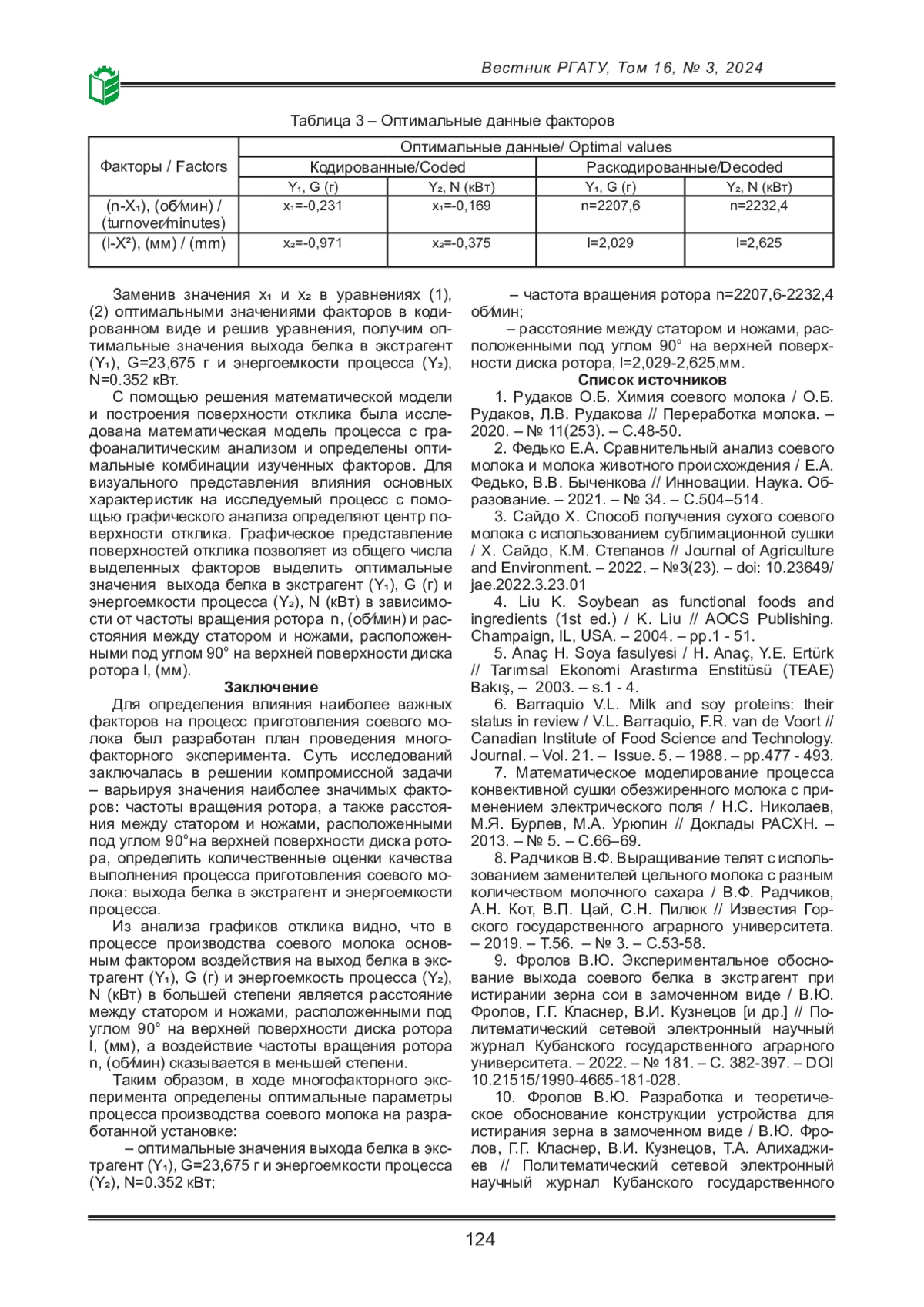 Вестник РГАТУ, Том 16, № 3, 2024

Таблица 3 – Оптимальные данные факторов

| Факторы / Factors | Оптимальные данные/ Optimal values | | | |
|---|---|---|---|---|
| | Кодированные/Coded | | Раскодированные/Decoded | |
| | $Y_1$, G (г) | $Y_2$, N (кВт) | $Y_1$, G (г) | $Y_2$, N (кВт) |
| (n-$X_1$), (об⁄мин) / (turnover⁄minutes) | $x_1$=-0,231 | $x_1$=-0,169 | n=2207,6 | n=2232,4 |
| (l-$X^2$), (мм) / (mm) | $x_2$=-0,971 | $x_2$=-0,375 | l=2,029 | l=2,625 |

Заменив значения $x_1$ и $x_2$ в уравнениях (1), (2) оптимальными значениями факторов в кодированном виде и решив уравнения, получим оптимальные значения выхода белка в экстрагент ($Y_1$), G=23,675 г и энергоемкости процесса ($Y_2$), N=0.352 кВт.

С помощью решения математической модели и построения поверхности отклика была исследована математическая модель процесса с графоаналитическим анализом и определены оптимальные комбинации изученных факторов. Для визуального представления влияния основных характеристик на исследуемый процесс с помощью графического анализа определяют центр поверхности отклика. Графическое представление поверхностей отклика позволяет из общего числа выделенных факторов выделить оптимальные значения выхода белка в экстрагент ($Y_1$), G (г) и энергоемкости процесса ($Y_2$), N (кВт) в зависимости от частоты вращения ротора n, (об⁄мин) и расстояния между статором и ножами, расположенными под углом 90° на верхней поверхности диска ротора l, (мм).

Заключение

Для определения влияния наиболее важных факторов на процесс приготовления соевого молока был разработан план проведения многофакторного эксперимента. Суть исследований заключалась в решении компромиссной задачи – варьируя значения наиболее значимых факторов: частоты вращения ротора, а также расстояния между статором и ножами, расположенными под углом 90°на верхней поверхности диска ротора, определить количественные оценки качества выполнения процесса приготовления соевого молока: выхода белка в экстрагент и энергоемкости процесса.

Из анализа графиков отклика видно, что в процессе производства соевого молока основным фактором воздействия на выход белка в экстрагент ($Y_1$), G (г) и энергоемкость процесса ($Y_2$), N (кВт) в большей степени является расстояние между статором и ножами, расположенными под углом 90° на верхней поверхности диска ротора l, (мм), а воздействие частоты вращения ротора n, (об⁄мин) сказывается в меньшей степени.

Таким образом, в ходе многофакторного эксперимента определены оптимальные параметры процесса производства соевого молока на разработанной установке:

– оптимальные значения выхода белка в экстрагент ($Y_1$), G=23,675 г и энергоемкости процесса ($Y_2$), N=0.352 кВт;

– частота вращения ротора n=2207,6-2232,4 об⁄мин;

– расстояние между статором и ножами, расположенными под углом 90° на верхней поверхности диска ротора, l=2,029-2,625,мм.

Список источников

1. Рудаков О.Б. Химия соевого молока / О.Б. Рудаков, Л.В. Рудакова // Переработка молока. – 2020. – № 11(253). – С.48-50.

2. Федько Е.А. Сравнительный анализ соевого молока и молока животного происхождения / Е.А. Федько, В.В. Быченкова // Инновации. Наука. Образование. – 2021. – № 34. – С.504–514.

3. Сайдо Х. Способ получения сухого соевого молока с использованием сублимационной сушки / Х. Сайдо, К.М. Степанов // Journal of Agriculture and Environment. – 2022. – №3(23). – doi: 10.23649/jae.2022.3.23.01

4. Liu K. Soybean as functional foods and ingredients (1st ed.) / K. Liu // AOCS Publishing. Champaign, IL, USA. – 2004. – pp.1 - 51.

5. Anaç H. Soya fasulyesi / H. Anaç, Y.E. Ertürk // Tarımsal Ekonomi Arastırma Enstitüsü (TEAE) Bakış, – 2003. – s.1 - 4.

6. Barraquio V.L. Milk and soy proteins: their status in review / V.L. Barraquio, F.R. van de Voort // Canadian Institute of Food Science and Technology. Journal. – Vol. 21. – Issue. 5. – 1988. – pp.477 - 493.

7. Математическое моделирование процесса конвективной сушки обезжиренного молока с применением электрического поля / Н.С. Николаев, М.Я. Бурлев, М.А. Урюпин // Доклады РАСХН. – 2013. – № 5. – С.66–69.

8. Радчиков В.Ф. Выращивание телят с использованием заменителей цельного молока с разным количеством молочного сахара / В.Ф. Радчиков, А.Н. Кот, В.П. Цай, С.Н. Пилюк // Известия Горского государственного аграрного университета. – 2019. – Т.56. – № 3. – С.53-58.

9. Фролов В.Ю. Экспериментальное обоснование выхода соевого белка в экстрагент при истирании зерна сои в замоченном виде / В.Ю. Фролов, Г.Г. Класнер, В.И. Кузнецов [и др.] // Политематический сетевой электронный научный журнал Кубанского государственного аграрного университета. – 2022. – № 181. – С. 382-397. – DOI 10.21515/1990-4665-181-028.

10. Фролов В.Ю. Разработка и теоретическое обоснование конструкции устройства для истирания зерна в замоченном виде / В.Ю. Фролов, Г.Г. Класнер, В.И. Кузнецов, Т.А. Алихаджиев // Политематический сетевой электронный научный журнал Кубанского государственного

124